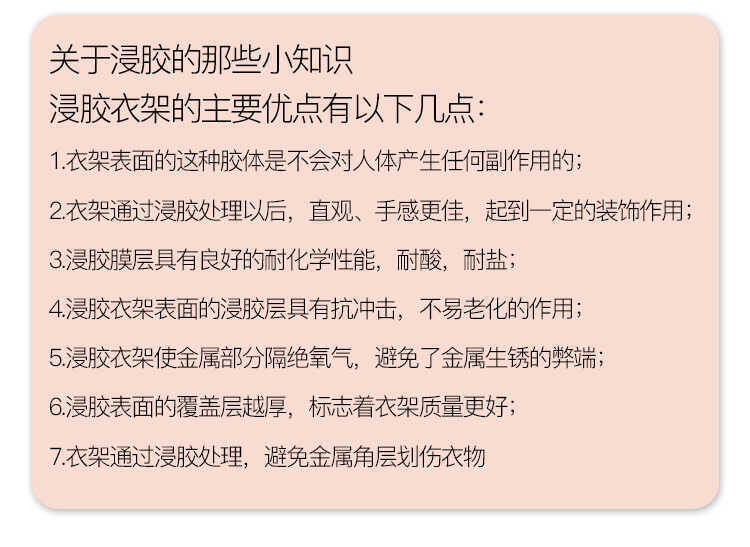 关于浸胶的那些小知识
浸胶衣架的主要优点有以下几点:

1.衣架表面的这种胶体是不会对人体产生任何副作用的;

2.衣架通过浸胶处理以后，直观、手感更佳，起到一定的装饰作用;

3.浸胶膜层具有良好的耐化学性能，耐酸，耐盐;

4.浸胶衣架表面的浸胶层具有抗冲击，不易老化的作用;

5.浸胶衣架使金属部分隔绝氧气，避免了金属生锈的弊端;

6.浸胶表面的覆盖层越厚，标志着衣架质量更好;

7.衣架通过浸胶处理，避免金属角层划伤衣物